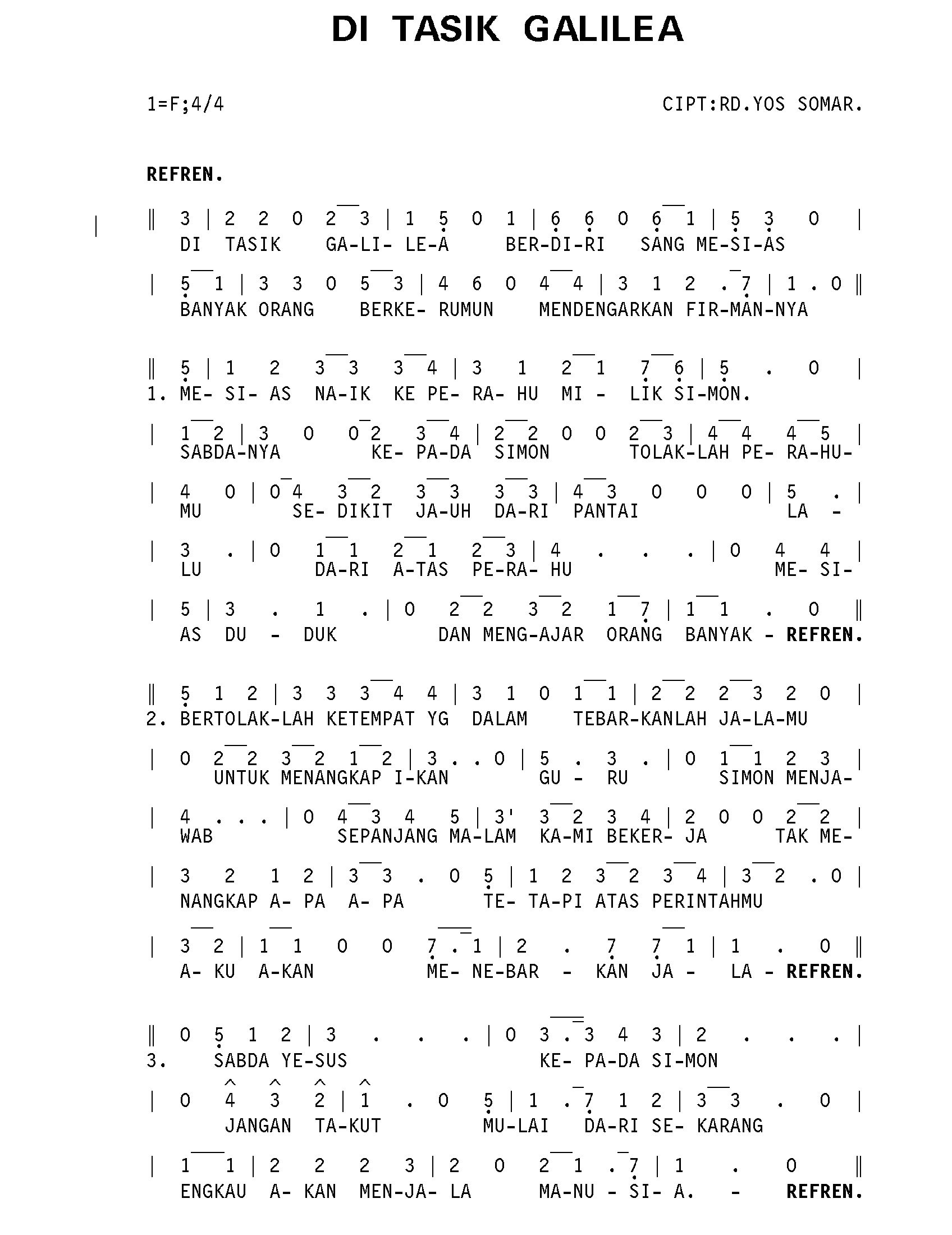 DI TASIK GALILEA

1=F;4/4

CIPT:RD.YOS SOMAR.

REFREN.

‖ 3 | 2 2 0 2 3 | 1 5 0 1 | 6 6 0 6 1 | 5 3 0 |
DI TASIK GA-LI- LE-A BER-DI-RI SANG ME-SI-AS

| 5 1 | 3 3 0 5 3 | 4 6 0 4 4 | 3 1 2 . 7 | 1 . 0 ‖
BANYAK ORANG BERKE- RUMUN MENDENGARKAN FIR-MAN-NYA

‖ 5 | 1 2 3 3 3 4 | 3 1 2 1 7 6 | 5 . 0 |
1. ME- SI- AS NA-IK KE PE- RA- HU MI - LIK SI-MON.

| 1 2 | 3 0 0 2 3 4 | 2 2 0 0 2 3 | 4 4 4 5 |
SABDA-NYA KE- PA-DA SIMON TOLAK-LAH PE- RA-HU-

| 4 0 | 0 4 3 2 3 3 3 3 | 4 3 0 0 0 | 5 . |
MU SE- DIKIT JA-UH DA-RI PANTAI LA -

| 3 . | 0 1 1 2 1 2 3 | 4 . . . | 0 4 4 |
LU DA-RI A-TAS PE-RA- HU ME- SI-

| 5 | 3 . 1 . | 0 2 2 3 2 1 7 | 1 1 . 0 ‖
AS DU - DUK DAN MENG-AJAR ORANG BANYAK - REFREN.

‖ 5 1 2 | 3 3 3 4 4 | 3 1 0 1 1 | 2 2 2 3 2 0 |
2. BERTOLAK-LAH KETEMPAT YG DALAM TEBAR-KANLAH JA-LA-MU

| 0 2 2 3 2 1 2 | 3 . . 0 | 5 . 3 . | 0 1 1 2 3 |
UNTUK MENANGKAP I-KAN GU - RU SIMON MENJA-

| 4 . . . | 0 4 3 4 5 | 3' 3 2 3 4 | 2 0 0 2 2 |
WAB SEPANJANG MA-LAM KA-MI BEKER- JA TAK ME-

| 3 2 1 2 | 3 3 . 0 5 | 1 2 3 2 3 4 | 3 2 . 0 |
NANGKAP A- PA A- PA TE- TA-PI ATAS PERINTAHMU

| 3 2 | 1 1 0 0 7 . 1 | 2 . 7 7 1 | 1 . 0 ‖
A- KU A-KAN ME- NE-BAR - KAN JA - LA - REFREN.

‖ 0 5 1 2 | 3 . . . | 0 3 . 3 4 3 | 2 . . . |
3. SABDA YE-SUS KE- PA-DA SI-MON

| 0 4 3 2 | 1 . 0 5 | 1 . 7 1 2 | 3 3 . 0 |
JANGAN TA-KUT MU-LAI DA-RI SE- KARANG

| 1 1 | 2 2 2 3 | 2 0 2 1 . 7 | 1 . 0 ‖
ENGKAU A- KAN MEN-JA- LA MA-NU - SI- A. - REFREN.